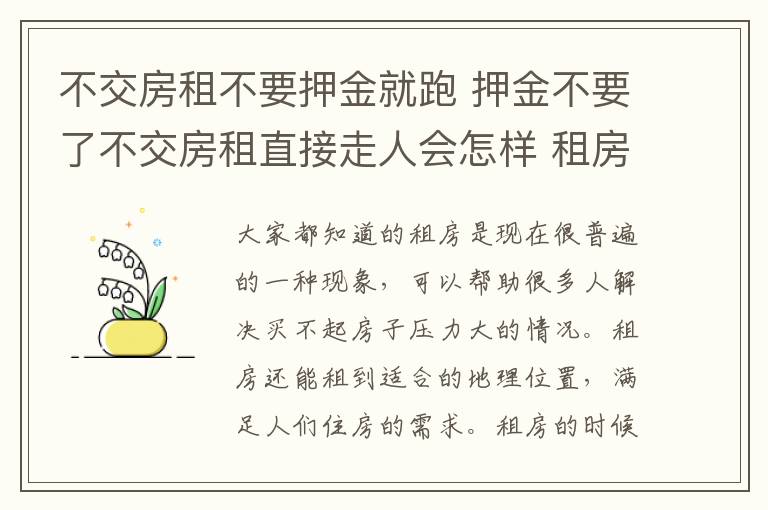 不交房租不要押金就跑 押金不要了不交房租直接走人会怎样 租房

大家都知道的租房是现在很普遍的一种现象，可以帮助很多人解决买不起房子压力大的情况。租房还能租到适合的地理位置，满足人们住房的需求。租房的时候